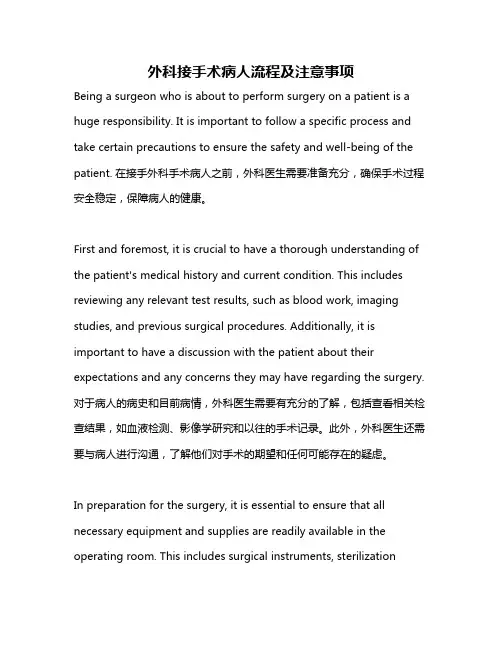 外科接手术病人流程及注意事项

Being a surgeon who is about to perform surgery on a patient is a huge responsibility. It is important to follow a specific process and take certain precautions to ensure the safety and well-being of the patient. 在接手外科手术病人之前，外科医生需要准备充分，确保手术过程安全稳定，保障病人的健康。

First and foremost, it is crucial to have a thorough understanding of the patient's medical history and current condition. This includes reviewing any relevant test results, such as blood work, imaging studies, and previous surgical procedures. Additionally, it is important to have a discussion with the patient about their expectations and any concerns they may have regarding the surgery. 对于病人的病史和目前病情，外科医生需要有充分的了解，包括查看相关检查结果，如血液检测、影像学研究和以往的手术记录。此外，外科医生还需要与病人进行沟通，了解他们对手术的期望和任何可能存在的疑虑。

In preparation for the surgery, it is essential to ensure that all necessary equipment and supplies are readily available in the operating room. This includes surgical instruments, sterilization